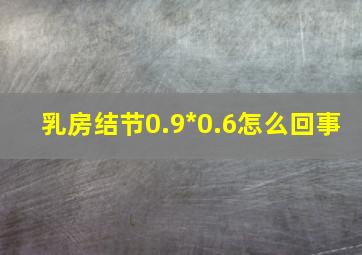 乳房结节0.9*0.6怎么回事